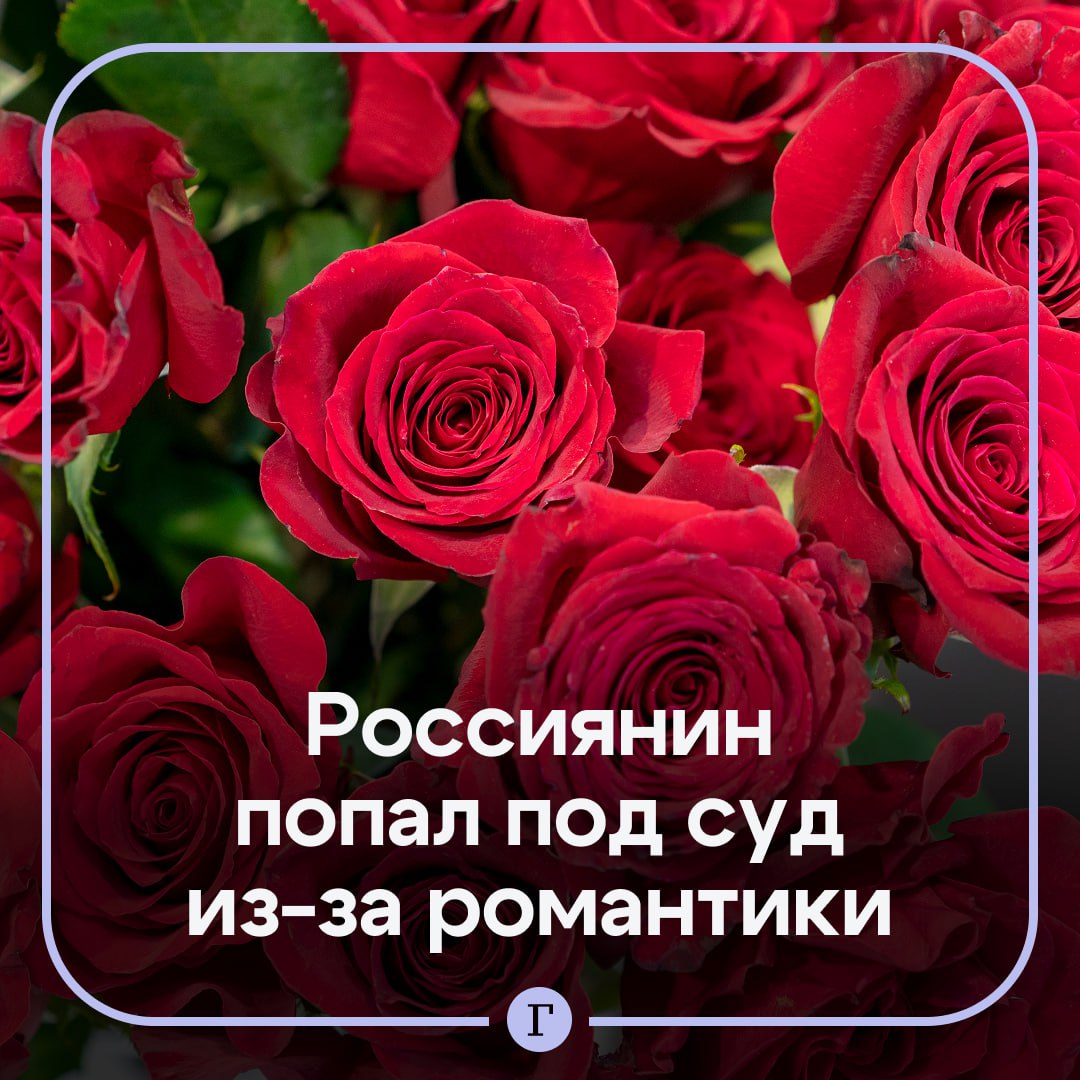 Россиянин попал под суд из-за романтики

Г